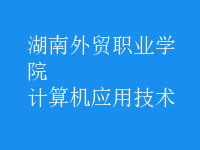 湖南外贸职业学院
计算机应用技术